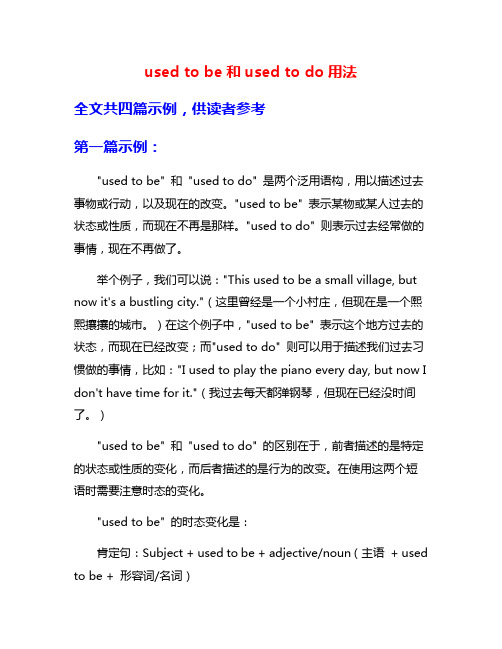 used to be 和 used to do 用法

全文共四篇示例，供读者参考

第一篇示例：

"used to be" 和 "used to do" 是两个泛用语构，用以描述过去事物或行动，以及现在的改变。"used to be" 表示某物或某人过去的状态或性质，而现在不再是那样。"used to do" 则表示过去经常做的事情，现在不再做了。

举个例子，我们可以说："This used to be a small village, but now it's a bustling city."（这里曾经是一个小村庄，但现在是一个熙熙攘攘的城市。）在这个例子中，"used to be" 表示这个地方过去的状态，而现在已经改变；而"used to do" 则可以用于描述我们过去习惯做的事情，比如："I used to play the piano every day, but now I don't have time for it."（我过去每天都弹钢琴，但现在已经没时间了。）

"used to be" 和 "used to do" 的区别在于，前者描述的是特定的状态或性质的变化，而后者描述的是行为的改变。在使用这两个短语时需要注意时态的变化。

"used to be" 的时态变化是：

肯定句：Subject + used to be + adjective/noun（主语 + used to be + 形容词/名词）